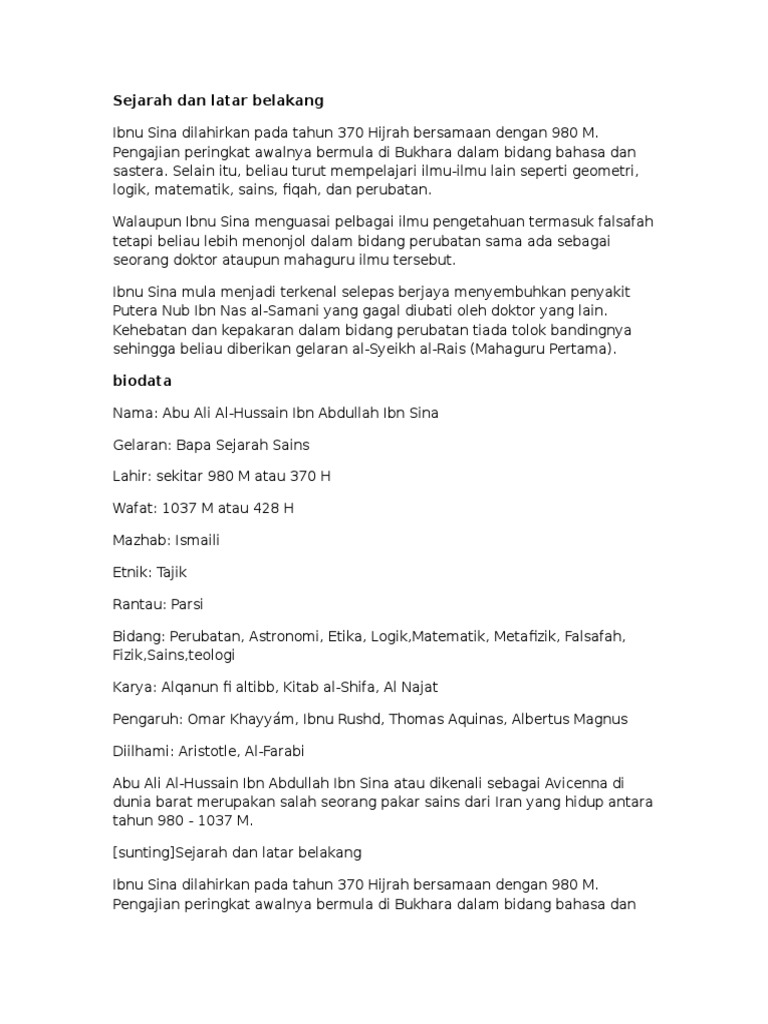 Sejarah dan latar belakang

Ibnu Sina dilahirkan pada tahun 370 Hijrah bersamaan dengan 980 M. Pengajian peringkat awalnya bermula di Bukhara dalam bidang bahasa dan sastera. Selain itu, beliau turut mempelajari ilmu-ilmu lain seperti geometri, logik, matematik, sains, fiqah, dan perubatan.

Walaupun Ibnu Sina menguasai pelbagai ilmu pengetahuan termasuk falsafah tetapi beliau lebih menonjol dalam bidang perubatan sama ada sebagai seorang doktor ataupun mahaguru ilmu tersebut.

Ibnu Sina mula menjadi terkenal selepas berjaya menyembuhkan penyakit Putera Nub Ibn Nas al-Samani yang gagal diubati oleh doktor yang lain. Kehebatan dan kepakaran dalam bidang perubatan tiada tolok bandingnya sehingga beliau diberikan gelaran al-Syeikh al-Rais (Mahaguru Pertama).

biodata

Nama: Abu Ali Al-Hussain Ibn Abdullah Ibn Sina

Gelaran: Bapa Sejarah Sains

Lahir: sekitar 980 M atau 370 H

Wafat: 1037 M atau 428 H

Mazhab: Ismaili

Etnik: Tajik

Rantau: Parsi

Bidang: Perubatan, Astronomi, Etika, Logik,Matematik, Metafizik, Falsafah, Fizik,Sains,teologi

Karya: Alqanun fi altibb, Kitab al-Shifa, Al Najat

Pengaruh: Omar Khayyám, Ibnu Rushd, Thomas Aquinas, Albertus Magnus

Diilhami: Aristotle, Al-Farabi

Abu Ali Al-Hussain Ibn Abdullah Ibn Sina atau dikenali sebagai Avicenna di dunia barat merupakan salah seorang pakar sains dari Iran yang hidup antara tahun 980 - 1037 M.

[sunting]Sejarah dan latar belakang

Ibnu Sina dilahirkan pada tahun 370 Hijrah bersamaan dengan 980 M. Pengajian peringkat awalnya bermula di Bukhara dalam bidang bahasa dan